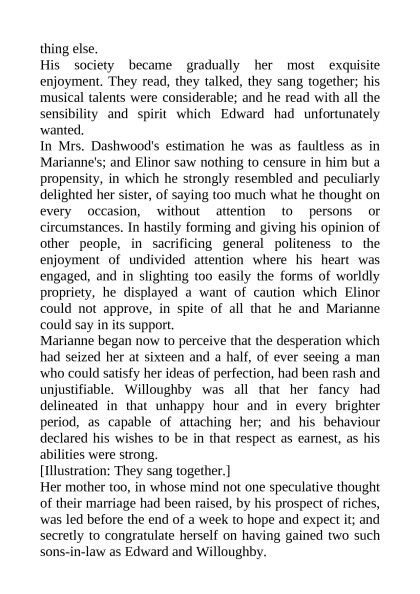 thing else.
His society became gradually her most exquisite enjoyment. They read, they talked, they sang together; his musical talents were considerable; and he read with all the sensibility and spirit which Edward had unfortunately wanted.
In Mrs. Dashwood's estimation he was as faultless as in Marianne's; and Elinor saw nothing to censure in him but a propensity, in which he strongly resembled and peculiarly delighted her sister, of saying too much what he thought on every occasion, without attention to persons or circumstances. In hastily forming and giving his opinion of other people, in sacrificing general politeness to the enjoyment of undivided attention where his heart was engaged, and in slighting too easily the forms of worldly propriety, he displayed a want of caution which Elinor could not approve, in spite of all that he and Marianne could say in its support.
Marianne began now to perceive that the desperation which had seized her at sixteen and a half, of ever seeing a man who could satisfy her ideas of perfection, had been rash and unjustifiable. Willoughby was all that her fancy had delineated in that unhappy hour and in every brighter period, as capable of attaching her; and his behaviour declared his wishes to be in that respect as earnest, as his abilities were strong.
[Illustration: They sang together.]
Her mother too, in whose mind not one speculative thought of their marriage had been raised, by his prospect of riches, was led before the end of a week to hope and expect it; and secretly to congratulate herself on having gained two such sons-in-law as Edward and Willoughby.